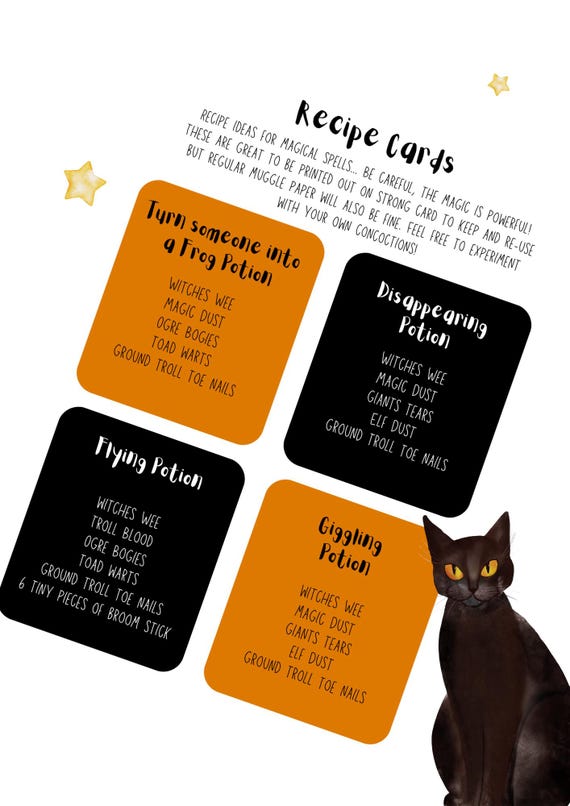 Recipe Cards

RECIPE IDEAS FOR MAGICAL SPELLS... BE CAREFUL, THE MAGIC IS POWERFUL! THESE ARE GREAT TO BE PRINTED OUT ON STRONG CARD TO KEEP AND RE-USE BUT REGULAR MUGGLE PAPER WILL ALSO BE FINE. FEEL FREE TO EXPERIMENT WITH YOUR OWN CONCOCTIONS!

Turn someone into a Frog Potion

WITCHES WEE
MAGIC DUST
OGRE BOGIES
TOAD WARTS
GROUND TROLL TOE NAILS

Disappearing Potion

WITCHES WEE
MAGIC DUST
GIANTS TEARS
ELF DUST
GROUND TROLL TOE NAILS

Flying Potion

WITCHES WEE
TROLL BLOOD
OGRE BOGIES
TOAD WARTS
GROUND TROLL TOE NAILS
6 TINY PIECES OF BROOM STICK

Giggling Potion

WITCHES WEE
MAGIC DUST
GIANTS TEARS
ELF DUST
GROUND TROLL TOE NAILS